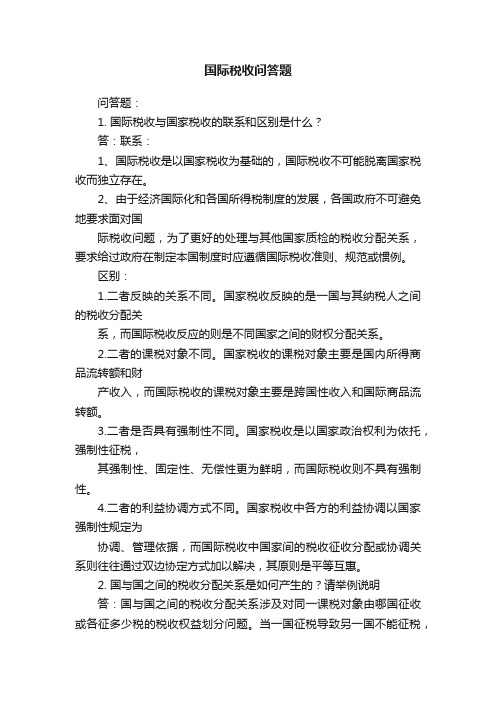 国际税收问答题

问答题：

1. 国际税收与国家税收的联系和区别是什么？

答：联系：

1、国际税收是以国家税收为基础的，国际税收不可能脱离国家税收而独立存在。

2、由于经济国际化和各国所得税制度的发展，各国政府不可避免地要求面对国

际税收问题，为了更好的处理与其他国家质检的税收分配关系，要求给过政府在制定本国制度时应遵循国际税收准则、规范或惯例。

区别：

1.二者反映的关系不同。国家税收反映的是一国与其纳税人之间的税收分配关

系，而国际税收反应的则是不同国家之间的财权分配关系。

2.二者的课税对象不同。国家税收的课税对象主要是国内所得商品流转额和财

产收入，而国际税收的课税对象主要是跨国性收入和国际商品流转额。

3.二者是否具有强制性不同。国家税收是以国家政治权利为依托，强制性征税，

其强制性、固定性、无偿性更为鲜明，而国际税收则不具有强制性。

4.二者的利益协调方式不同。国家税收中各方的利益协调以国家强制性规定为

协调、管理依据，而国际税收中国家间的税收征收分配或协调关系则往往通过双边协定方式加以解决，其原则是平等互惠。

2. 国与国之间的税收分配关系是如何产生的？请举例说明

答：国与国之间的税收分配关系涉及对同一课税对象由哪国征收或各征多少税的税收权益划分问题。当一国征税导致另一国不能征税，